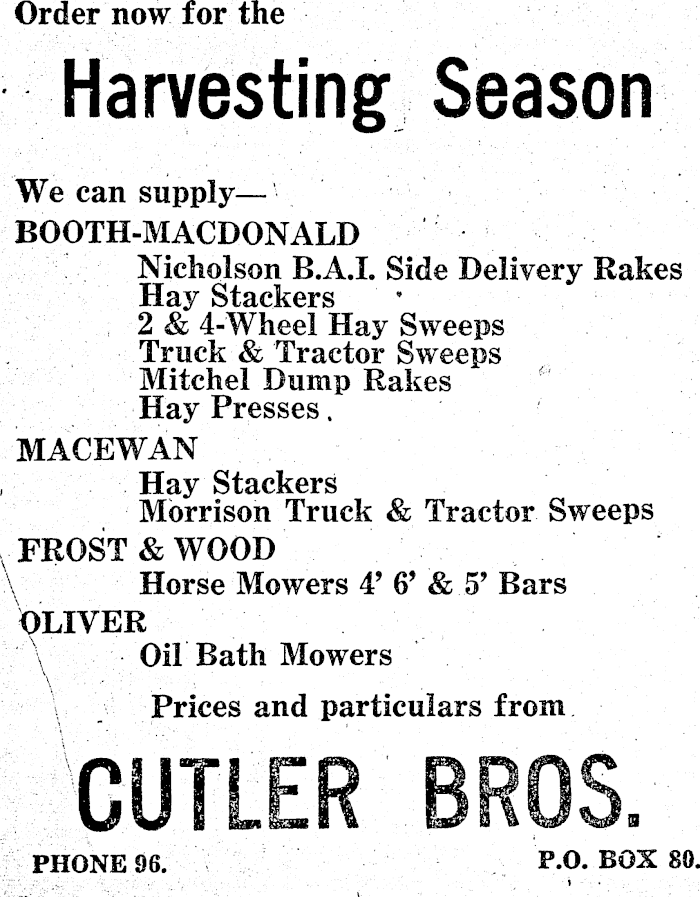 Order now for the

Harvesting Season

We can supply—

BOOTH-MACDONALD

Nicholson B.A.I. Side Delivery Rakes
Hay Stackers
2 & 4-Wheel Hay Sweeps
Truck & Tractor Sweeps
Mitchel Dump Rakes
Hay Presses.

MACEWAN

Hay Stackers
Morrison Truck & Tractor Sweeps

FROST & WOOD

Horse Mowers 4' 6' & 5' Bars

OLIVER

Oil Bath Mowers

Prices and particulars from

CUTLER BROS.

PHONE 96.

P.O. BOX 80.